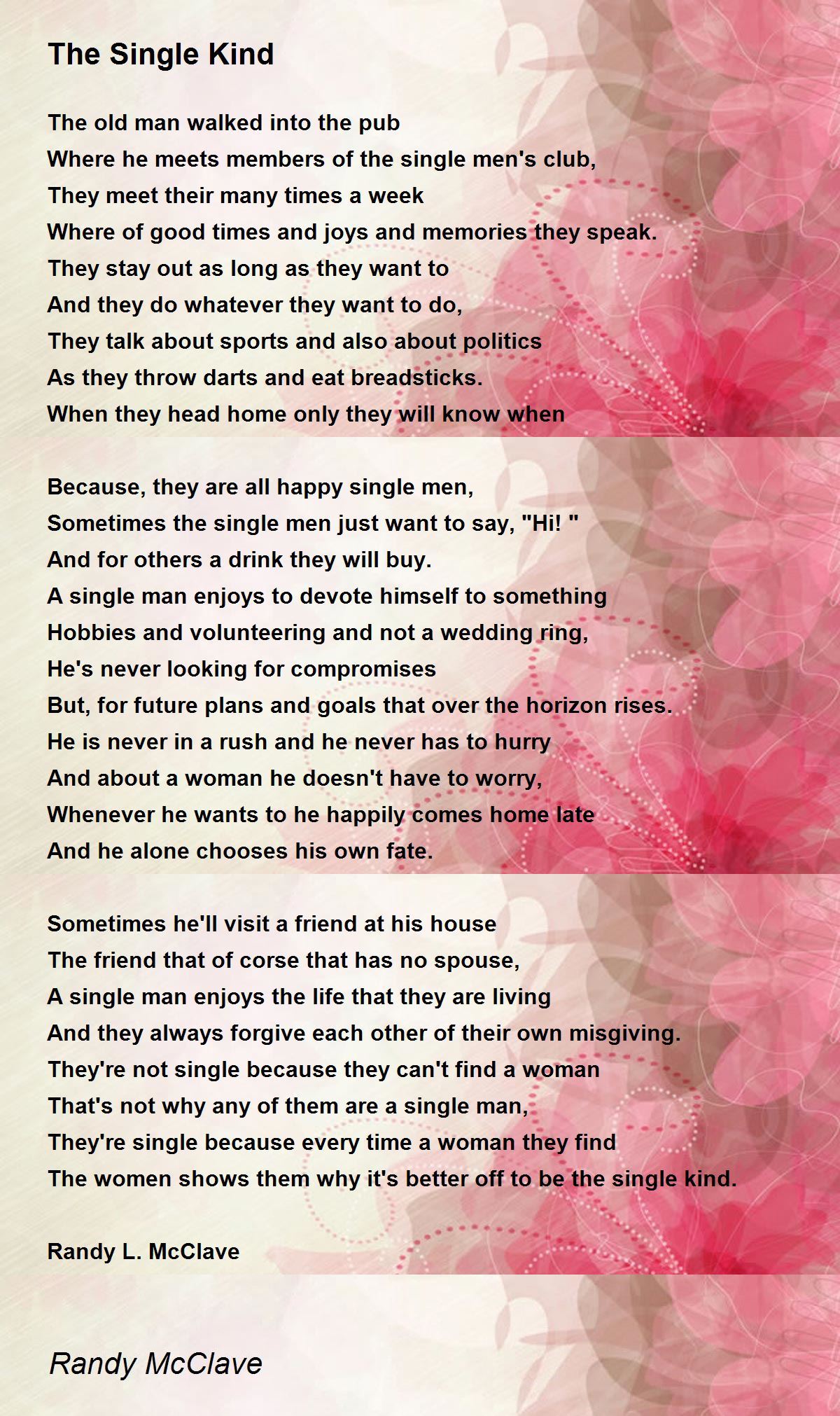 The Single Kind

The old man walked into the pub
Where he meets members of the single men's club,
They meet their many times a week
Where of good times and joys and memories they speak.
They stay out as long as they want to
And they do whatever they want to do,
They talk about sports and also about politics
As they throw darts and eat breadsticks.
When they head home only they will know when

Because, they are all happy single men,
Sometimes the single men just want to say, "Hi! "
And for others a drink they will buy.
A single man enjoys to devote himself to something
Hobbies and volunteering and not a wedding ring,
He's never looking for compromises
But, for future plans and goals that over the horizon rises.
He is never in a rush and he never has to hurry
And about a woman he doesn't have to worry,
Whenever he wants to he happily comes home late
And he alone chooses his own fate.

Sometimes he'll visit a friend at his house
The friend that of corse that has no spouse,
A single man enjoys the life that they are living
And they always forgive each other of their own misgiving.
They're not single because they can't find a woman
That's not why any of them are a single man,
They're single because every time a woman they find
The women shows them why it's better off to be the single kind.

Randy L. McClave

Randy McClave